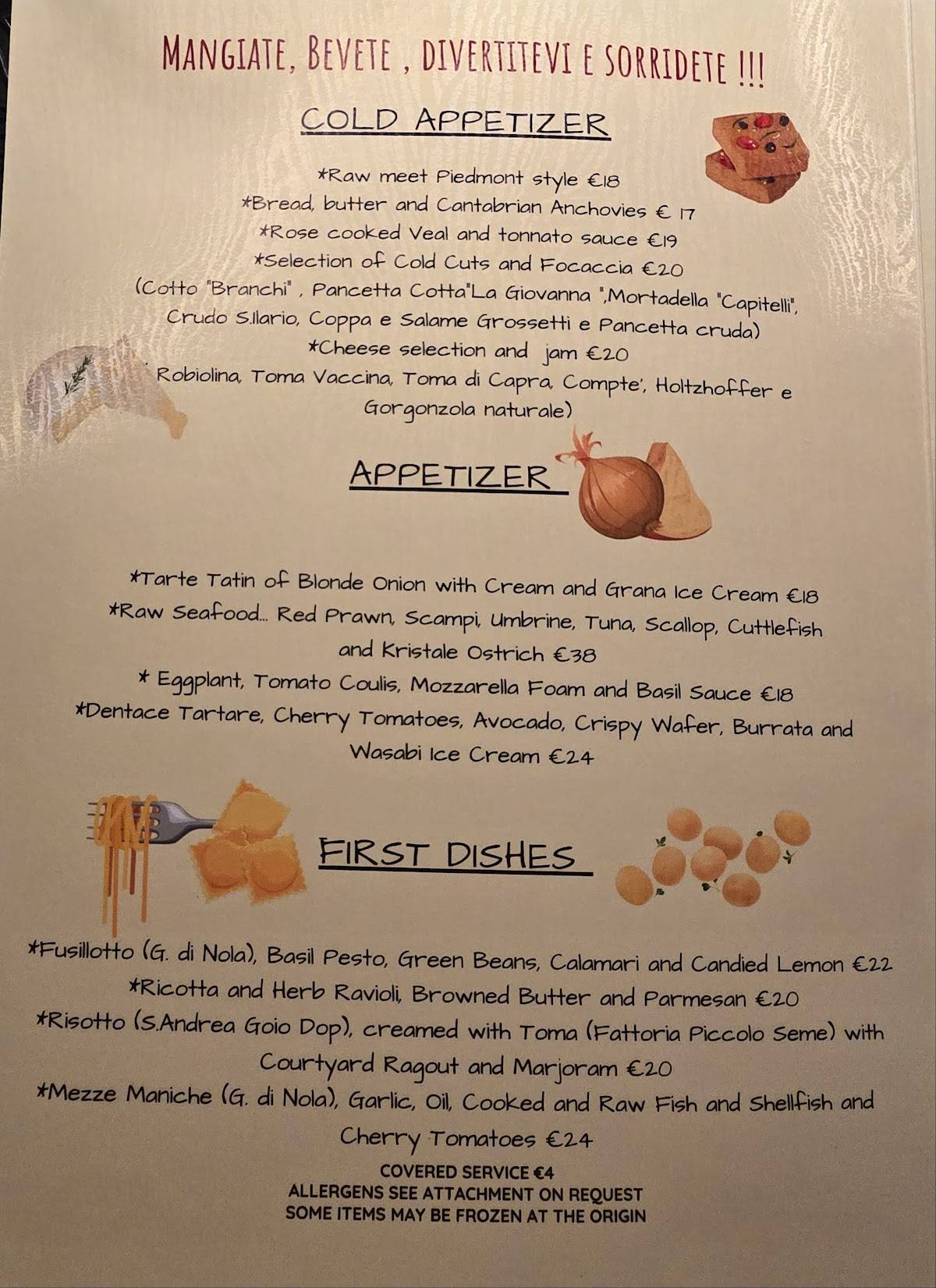 MANGIATE, BEVETE , DIVERTITEVI E SORRIDETE !!!

COLD APPETIZER

*Raw meet Piedmont style €18
*Bread, butter and Cantabrian Anchovies € 17
*Rose cooked Veal and tonnato sauce €19
*Selection of Cold Cuts and Focaccia €20
(Cotto "Branchi" , Pancetta Cotta"La Giovanna ",Mortadella "Capitelli", Crudo S.Ilario, Coppa e Salame Grossetti e Pancetta cruda)
*Cheese selection and jam €20
Robiolina, Toma Vaccina, Toma di Capra, Compte', Holtzhoffer e Gorgonzola naturale)

APPETIZER

*Tarte Tatin of Blonde Onion with Cream and Grana Ice Cream €18
*Raw Seafood... Red Prawn, Scampi, Umbrine, Tuna, Scallop, Cuttlefish and Kristale Ostrich €38
* Eggplant, Tomato Coulis, Mozzarella Foam and Basil Sauce €18
*Dentace Tartare, Cherry Tomatoes, Avocado, Crispy Wafer, Burrata and Wasabi Ice Cream €24

FIRST DISHES

*Fusillotto (G. di Nola), Basil Pesto, Green Beans, Calamari and Candied Lemon €22
*Ricotta and Herb Ravioli, Browned Butter and Parmesan €20
*Risotto (S.Andrea Goio Dop), creamed with Toma (Fattoria Piccolo Seme) with Courtyard Ragout and Marjoram €20
*Mezze Maniche (G. di Nola), Garlic, Oil, Cooked and Raw Fish and Shellfish and Cherry Tomatoes €24

COVERED SERVICE €4
ALLERGENS SEE ATTACHMENT ON REQUEST
SOME ITEMS MAY BE FROZEN AT THE ORIGIN